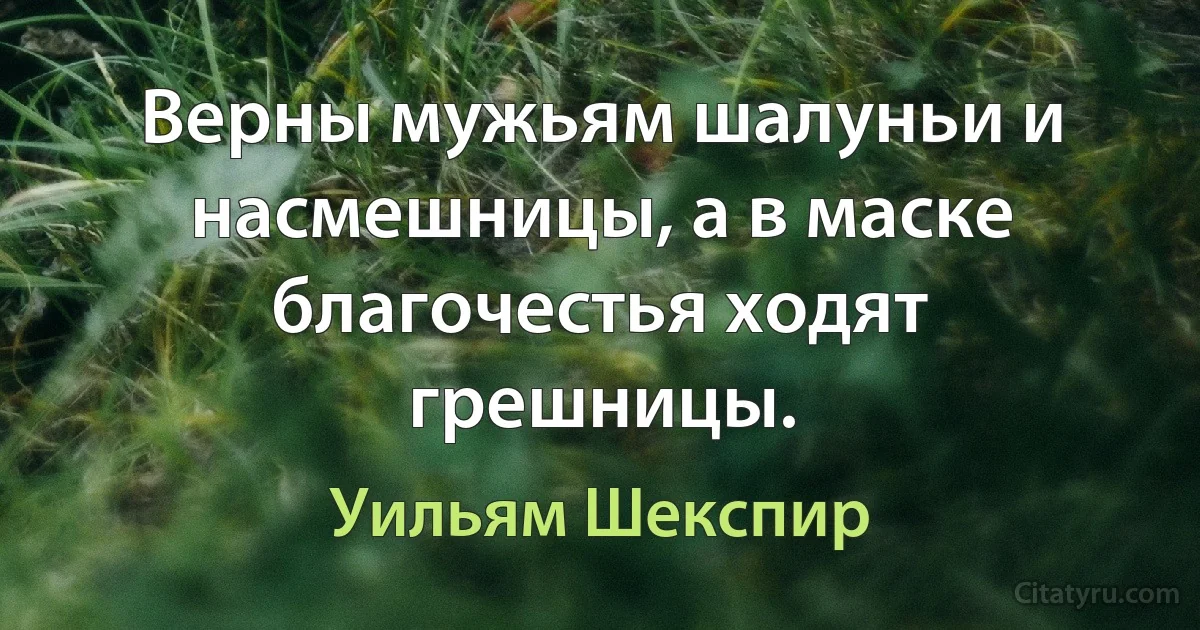 Верны мужьям шалуньи и насмешницы, а в маске благочестья ходят грешницы.

Уильям Шекспир

Citatyru.com